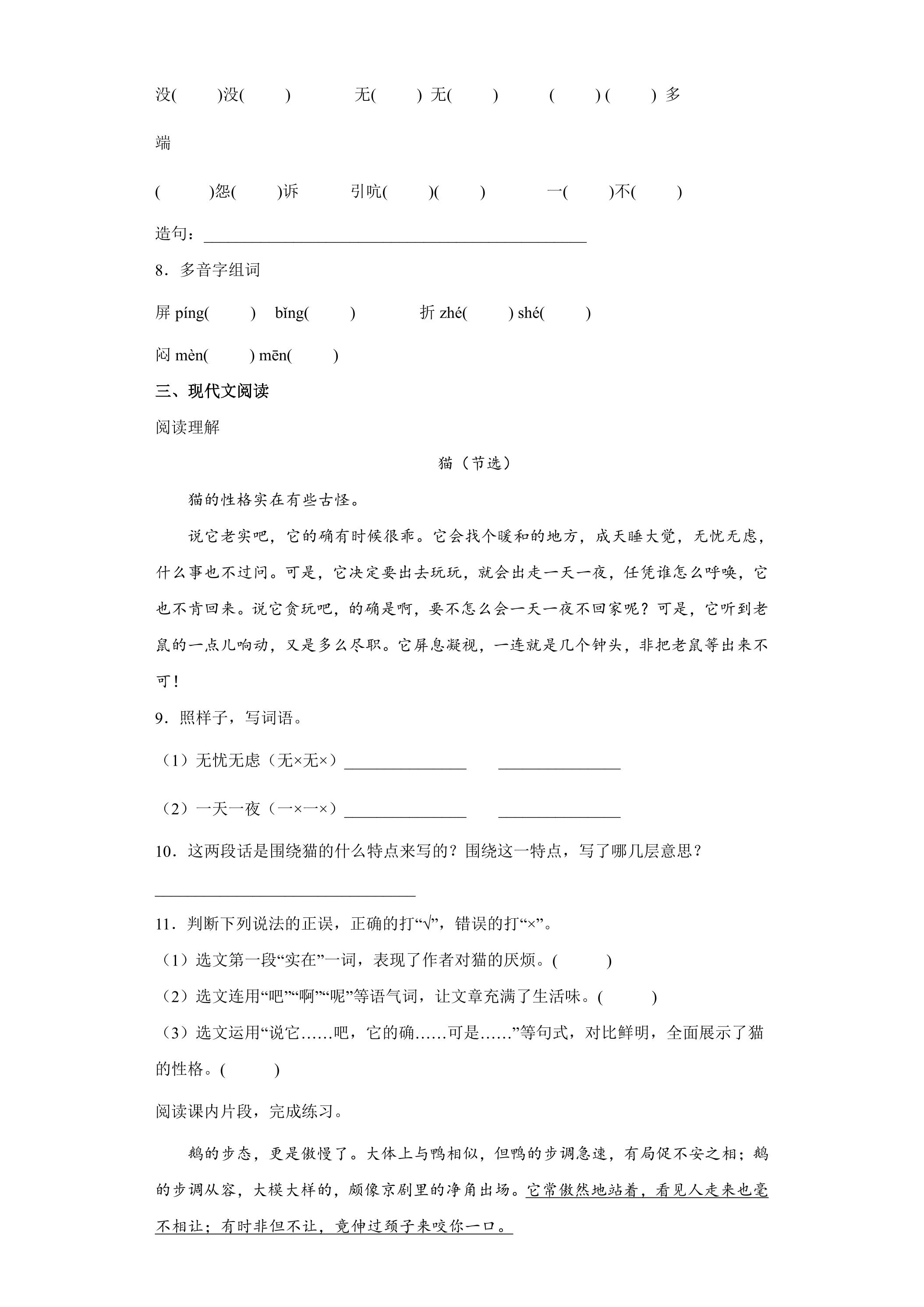 没(    )没(    )    无(    ) 无(    )    (    )(    ) 多端

(    )怨(    )诉    引吭(    )(    )    一(    )不(    )

造句：____

8．多音字组词

屏 píng(    )  bǐng(    )    折 zhé(    ) shé(    )

闷 mèn(    ) mēn(    )

三、现代文阅读

阅读理解

猫（节选）

猫的性格实在有些古怪。

说它老实吧，它的确有时候很乖。它会找个暖和的地方，成天睡大觉，无忧无虑，什么事也不过问。可是，它决定要出去玩玩，就会出走一天一夜，任凭谁怎么呼唤，它也不肯回来。说它贪玩吧，的确是啊，要不怎么会一天一夜不回家呢？可是，它听到老鼠的一点儿响动，又是多么尽职。它屏息凝视，一连就是几个钟头，非把老鼠等出来不可！

9．照样子，写词语。

（1）无忧无虑（无×无×）____    ____

（2）一天一夜（一×一×）____    ____

10．这两段话是围绕猫的什么特点来写的？围绕这一特点，写了哪几层意思？

____

11．判断下列说法的正误，正确的打“√”，错误的打“×”。

（1）选文第一段“实在”一词，表现了作者对猫的厌烦。(    )

（2）选文连用“吧”“啊”“呢”等语气词，让文章充满了生活味。(    )

（3）选文运用“说它……吧，它的确……可是……”等句式，对比鲜明，全面展示了猫的性格。(    )

阅读课内片段，完成练习。

鹅的步态，更是傲慢了。大体上与鸭相似，但鸭的步调急速，有局促不安之相；鹅的步调从容，大模大样的，颇像京剧里的净角出场。它常傲然地站着，看见人走来也毫不相让；有时非但不让，竟伸过颈子来咬你一口。